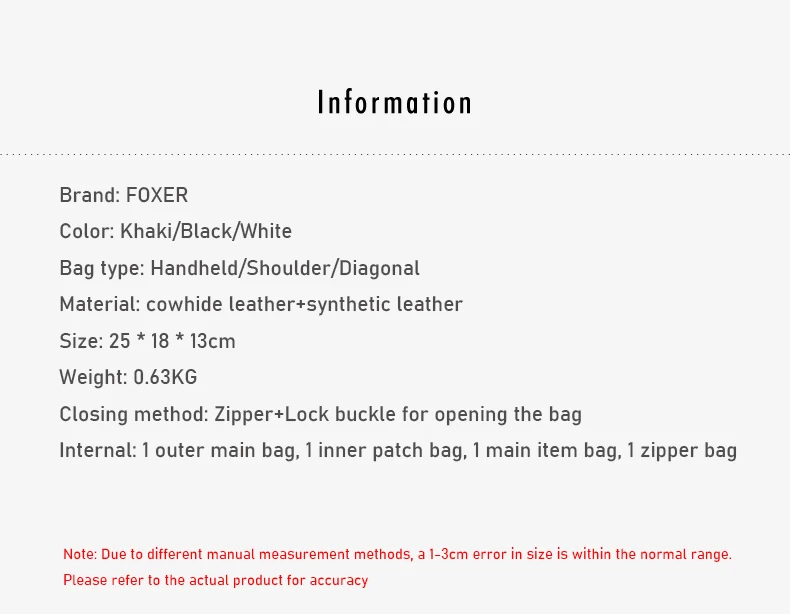 Information

Brand: FOXER

Color: Khaki/Black/White

Bag type: Handheld/Shoulder/Diagonal

Material: cowhide leather+synthetic leather

Size: 25 * 18 * 13cm

Weight: 0.63KG

Closing method: Zipper+Lock buckle for opening the bag

Internal: 1 outer main bag, 1 inner patch bag, 1 main item bag, 1 zipper bag

Note: Due to different manual measurement methods, a 1-3cm error in size is within the normal range. Please refer to the actual product for accuracy